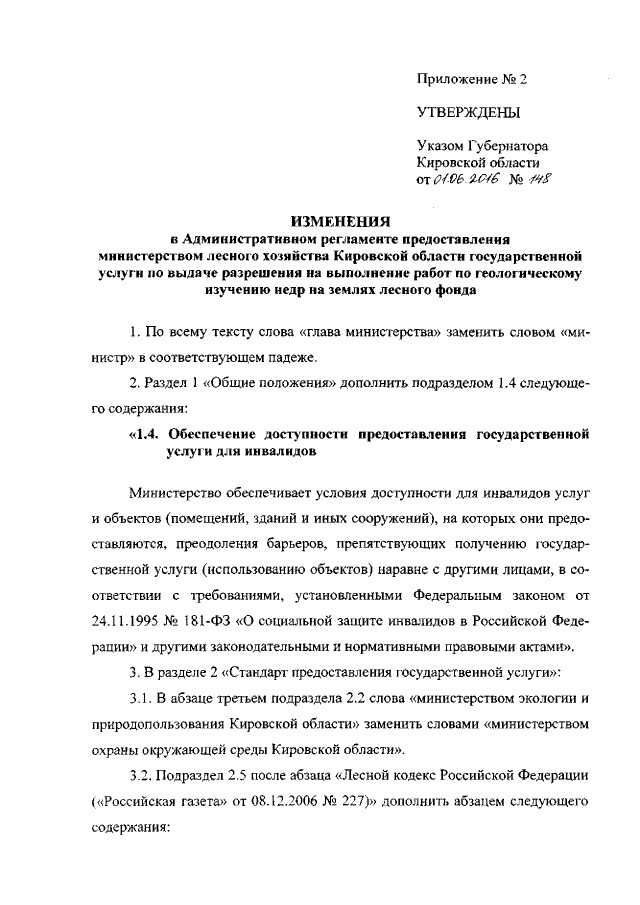 Приложение № 2

УТВЕРЖДЕНЫ

Указом Губернатора Кировской области от 01.06.2016 № 148

ИЗМЕНЕНИЯ
в Административном регламенте предоставления министерством лесного хозяйства Кировской области государственной услуги по выдаче разрешения на выполнение работ по геологическому изучению недр на землях лесного фонда

1. По всему тексту слова «глава министерства» заменить словом «министр» в соответствующем падеже.

2. Раздел 1 «Общие положения» дополнить подразделом 1.4 следующего содержания:

«1.4. Обеспечение доступности предоставления государственной услуги для инвалидов

Министерство обеспечивает условия доступности для инвалидов услуг и объектов (помещений, зданий и иных сооружений), на которых они предоставляются, преодоления барьеров, препятствующих получению государственной услуги (использованию объектов) наравне с другими лицами, в соответствии с требованиями, установленными Федеральным законом от 24.11.1995 № 181-ФЗ «О социальной защите инвалидов в Российской Федерации» и другими законодательными и нормативными правовыми актами».

3. В разделе 2 «Стандарт предоставления государственной услуги»:

3.1. В абзаце третьем подраздела 2.2 слова «министерством экологии и природопользования Кировской области» заменить словами «министерством охраны окружающей среды Кировской области».

3.2. Подраздел 2.5 после абзаца «Лесной кодекс Российской Федерации («Российская газета» от 08.12.2006 № 227)» дополнить абзацем следующего содержания: